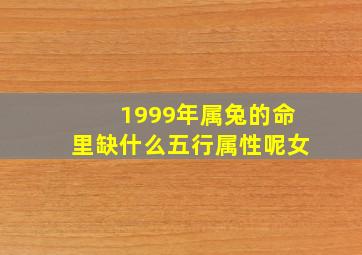 1999年属兔的命里缺什么五行属性呢女